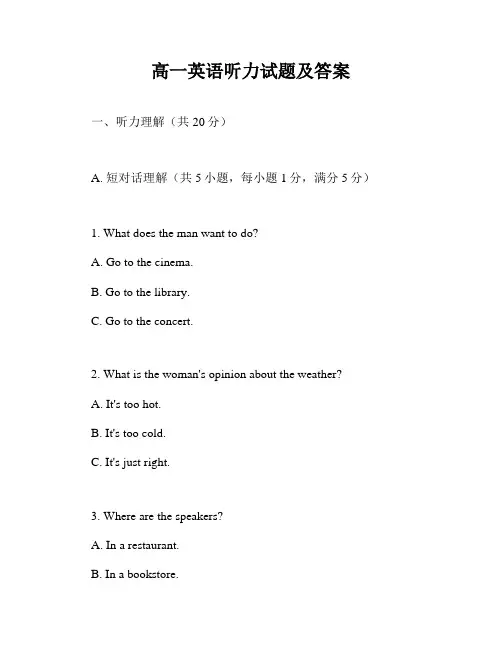 高一英语听力试题及答案

一、听力理解（共 20 分）

A. 短对话理解（共 5 小题，每小题 1 分，满分 5 分）

1. What does the man want to do?

A. Go to the cinema.

B. Go to the library.

C. Go to the concert.

2. What is the woman's opinion about the weather?

A. It's too hot.

B. It's too cold.

C. It's just right.

3. Where are the speakers?

A. In a restaurant.

B. In a bookstore.